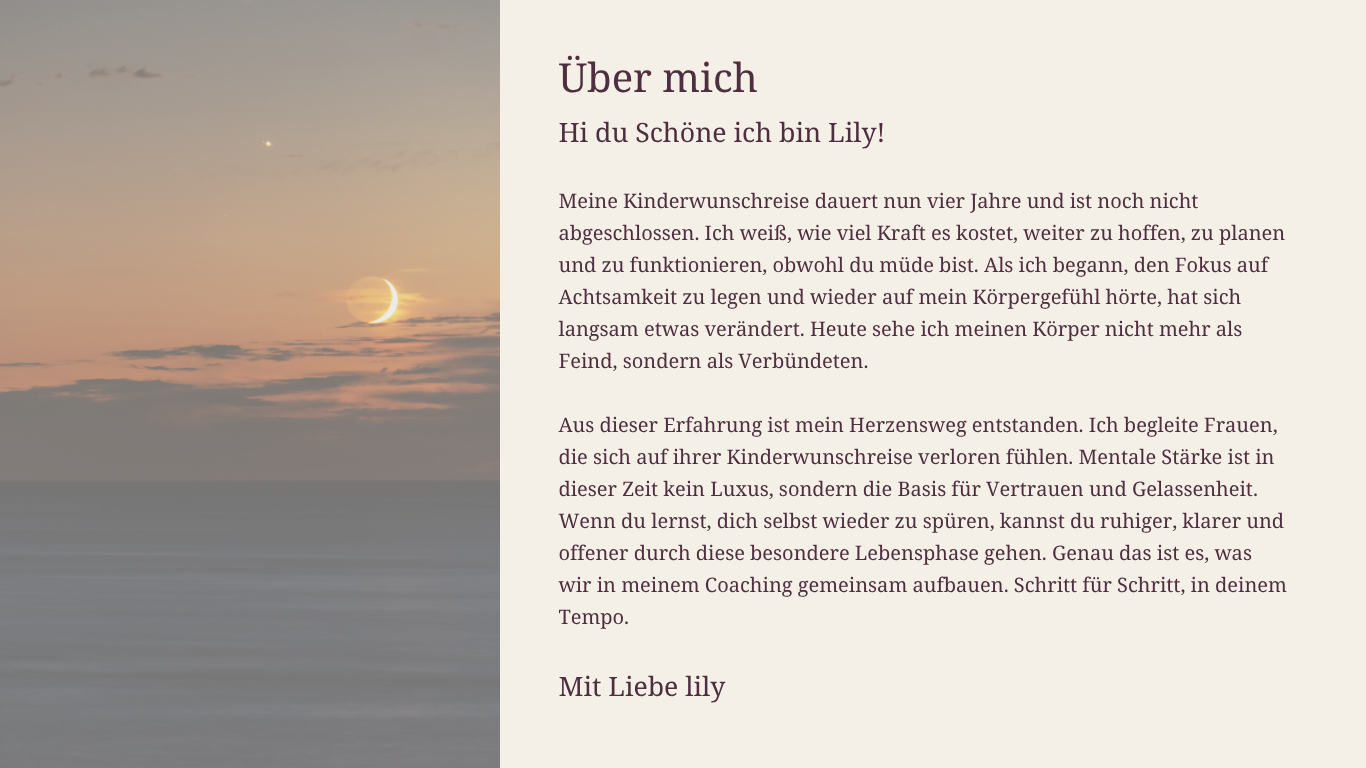 Über mich

Hi du Schöne ich bin Lily!

Meine Kinderwunschreise dauert nun vier Jahre und ist noch nicht abgeschlossen. Ich weiß, wie viel Kraft es kostet, weiter zu hoffen, zu planen und zu funktionieren, obwohl du müde bist. Als ich begann, den Fokus auf Achtsamkeit zu legen und wieder auf mein Körpergefühl hörte, hat sich langsam etwas verändert. Heute sehe ich meinen Körper nicht mehr als Feind, sondern als Verbündeten.

Aus dieser Erfahrung ist mein Herzensweg entstanden. Ich begleite Frauen, die sich auf ihrer Kinderwunschreise verloren fühlen. Mentale Stärke ist in dieser Zeit kein Luxus, sondern die Basis für Vertrauen und Gelassenheit. Wenn du lernst, dich selbst wieder zu spüren, kannst du ruhiger, klarer und offener durch diese besondere Lebensphase gehen. Genau das ist es, was wir in meinem Coaching gemeinsam aufbauen. Schritt für Schritt, in deinem Tempo.

Mit Liebe lily